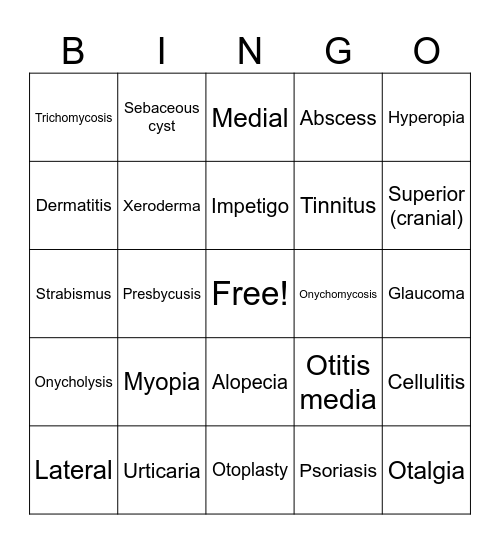 | B | I | N | G | O |
|---|---|---|---|---|
| Trichomycosis | Sebaceous cyst | Medial | Abscess | Hyperopia |
| Dermatitis | Xeroderma | Impetigo | Tinnitus | Superior (cranial) |
| Strabismus | Presbycusis | Free! | Onychomycosis | Glaucoma |
| Onycholysis | Myopia | Alopecia | Otitis media | Cellulitis |
| Lateral | Urticaria | Otoplasty | Psoriasis | Otalgia |